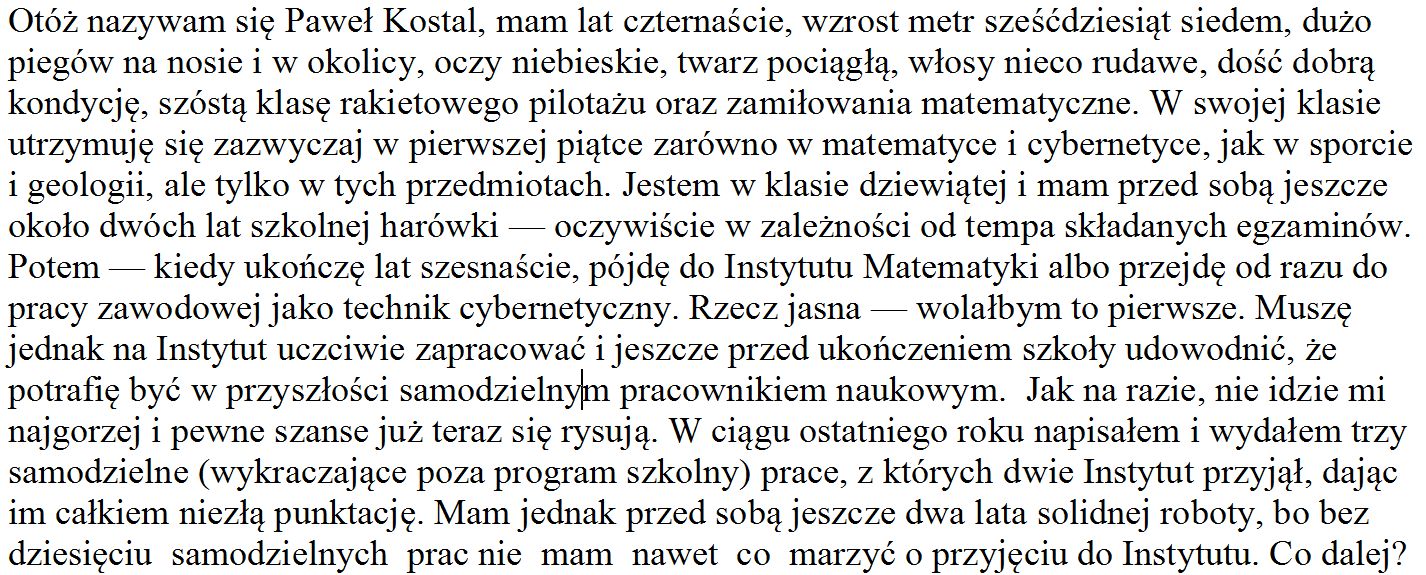 Otóż nazywam się Paweł Kostal, mam lat czternaście, wzrost metr sześćdziesiąt siedem, dużo piegów na nosie i w okolicy, oczy niebieskie, twarz pociągłą, włosy nieco rudawe, dość dobrą kondycję, szóstą klasę rakietowego pilotażu oraz zamiłowania matematyczne. W swojej klasie utrzymuję się zazwyczaj w pierwszej piątce zarówno w matematyce i cybernetyce, jak w sporcie i geologii, ale tylko w tych przedmiotach. Jestem w klasie dziewiątej i mam przed sobą jeszcze około dwóch lat szkolnej harówki — oczywiście w zależności od tempa składanych egzaminów. Potem — kiedy ukończę lat szesnaście, pójdę do Instytutu Matematyki albo przejdę od razu do pracy zawodowej jako technik cybernetyczny. Rzecz jasna — wolałbym to pierwsze. Muszę jednak na Instytut uczciwie zapracować i jeszcze przed ukończeniem szkoły udowodnić, że potrafię być w przyszłości samodzielnym pracownikiem naukowym. Jak na razie, nie idzie mi najgorzej i pewne szanse już teraz się rysują. W ciągu ostatniego roku napisałem i wydałem trzy samodzielne (wykraczające poza program szkolny) prace, z których dwie Instytut przyjął, dając im całkiem niezłą punktację. Mam jednak przed sobą jeszcze dwa lata solidnej roboty, bo bez dziesięciu samodzielnych prac nie mam nawet co marzyć o przyjęciu do Instytutu. Co dalej?